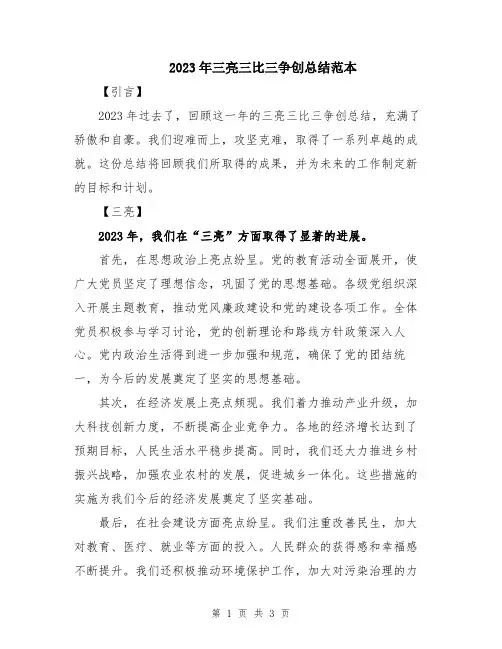 2023年三亮三比三争创总结范本

【引言】

2023年过去了，回顾这一年的三亮三比三争创总结，充满了骄傲和自豪。我们迎难而上，攻坚克难，取得了一系列卓越的成就。这份总结将回顾我们所取得的成果，并为未来的工作制定新的目标和计划。

【三亮】

2023年，我们在“三亮”方面取得了显著的进展。

首先，在思想政治上亮点纷呈。党的教育活动全面展开，使广大党员坚定了理想信念，巩固了党的思想基础。各级党组织深入开展主题教育，推动党风廉政建设和党的建设各项工作。全体党员积极参与学习讨论，党的创新理论和路线方针政策深入人心。党内政治生活得到进一步加强和规范，确保了党的团结统一，为今后的发展奠定了坚实的思想基础。

其次，在经济发展上亮点频现。我们着力推动产业升级，加大科技创新力度，不断提高企业竞争力。各地的经济增长达到了预期目标，人民生活水平稳步提高。同时，我们还大力推进乡村振兴战略，加强农业农村的发展，促进城乡一体化。这些措施的实施为我们今后的经济发展奠定了坚实基础。

最后，在社会建设方面亮点纷呈。我们注重改善民生，加大对教育、医疗、就业等方面的投入。人民群众的获得感和幸福感不断提升。我们还积极推动环境保护工作，加大对污染治理的力

第 1 页 共 3 页